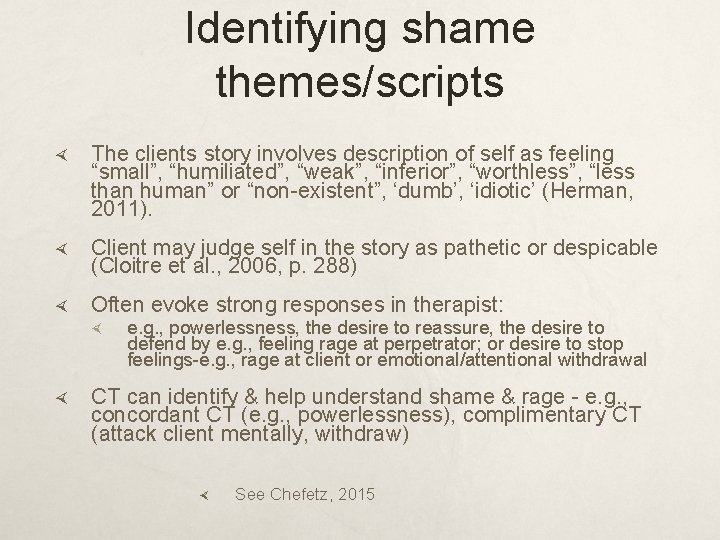 Identifying shame themes/scripts

The clients story involves description of self as feeling “small”, “humiliated”, “weak”, “inferior”, “worthless”, “less than human” or “non-existent”, ‘dumb’, ‘idiotic’ (Herman, 2011).

Client may judge self in the story as pathetic or despicable (Cloitre et al., 2006, p. 288)

Often evoke strong responses in therapist:

e.g., powerlessness, the desire to reassure, the desire to defend by e.g., feeling rage at perpetrator; or desire to stop feelings-e.g., rage at client or emotional/attentional withdrawal

CT can identify & help understand shame & rage - e.g., concordant CT (e.g., powerlessness), complimentary CT (attack client mentally, withdraw)

See Chefetz, 2015